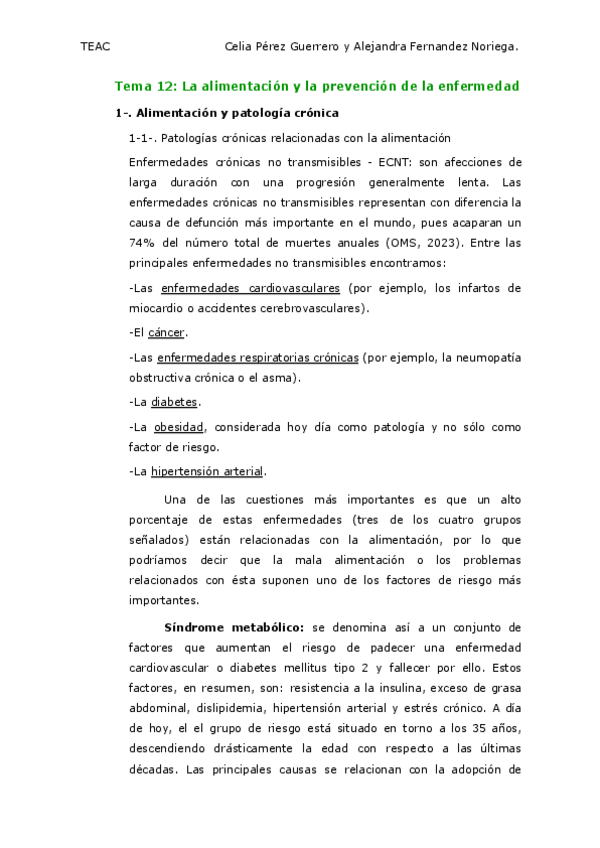 TEAC Celia Pérez Guerrero y Alejandra Fernandez Noriega.

Tema 12: La alimentación y la prevención de la enfermedad

1-. Alimentación y patología crónica

1-1-. Patologías crónicas relacionadas con la alimentación

Enfermedades crónicas no transmisibles - ECNT: son afecciones de larga duración con una progresión generalmente lenta. Las enfermedades crónicas no transmisibles representan con diferencia la causa de defunción más importante en el mundo, pues acaparan un 74% del número total de muertes anuales (OMS, 2023). Entre las principales enfermedades no transmisibles encontramos:

-Las enfermedades cardiovasculares (por ejemplo, los infartos de miocardio o accidentes cerebrovasculares).

-El cáncer.

-Las enfermedades respiratorias crónicas (por ejemplo, la neumopatía obstructiva crónica o el asma).

-La diabetes.

-La obesidad, considerada hoy día como patología y no sólo como factor de riesgo.

-La hipertensión arterial.

Una de las cuestiones más importantes es que un alto porcentaje de estas enfermedades (tres de los cuatro grupos señalados) están relacionadas con la alimentación, por lo que podríamos decir que la mala alimentación o los problemas relacionados con ésta suponen uno de los factores de riesgo más importantes.

Síndrome metabólico: se denomina así a un conjunto de factores que aumentan el riesgo de padecer una enfermedad cardiovascular o diabetes mellitus tipo 2 y fallecer por ello. Estos factores, en resumen, son: resistencia a la insulina, exceso de grasa abdominal, dislipidemia, hipertensión arterial y estrés crónico. A día de hoy, el el grupo de riesgo está situado en torno a los 35 años, descendiendo drásticamente la edad con respecto a las últimas décadas. Las principales causas se relacionan con la adopción de